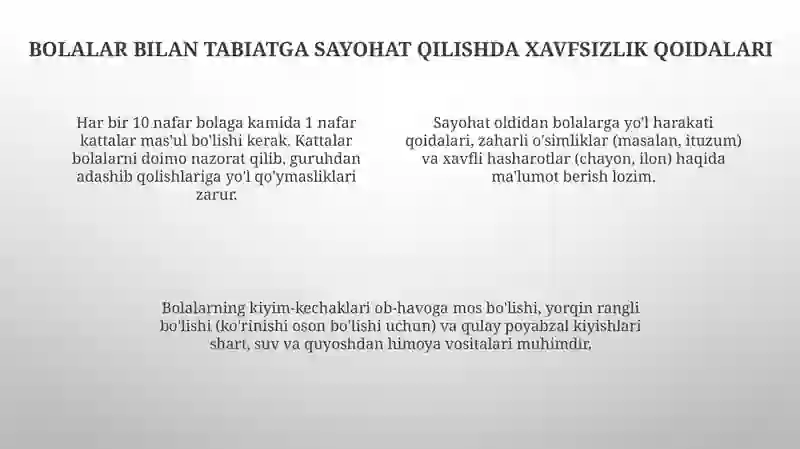 BOLALAR BILAN TABIATGA SAYOHAT QILISHDA XAVFSIZLIK QOIDALARI

Har bir 10 nafar bolaga kamida 1 nafar kattalar mas'ul bo'lishi kerak. Kattalar bolalarni doimo nazorat qilib, guruhdan adashib qolishlariga yo'l qo'ymasliklari zarur.

Sayohat oldidan bolalarga yo'l harakati qoidalari, zaharli o'simliklar (masalan, ituzum) va xavfli hasharotlar (chayon, ilon) haqida ma'lumot berish lozim.

Bolalarning kiyim-kechaklari ob-havoga mos bo'lishi, yorqin rangli bo'lishi (ko'rinishi oson bo'lishi uchun) va qulay poyabzal kiyishlari shart, suv va quyoshdan himoya vositalari muhimdir.